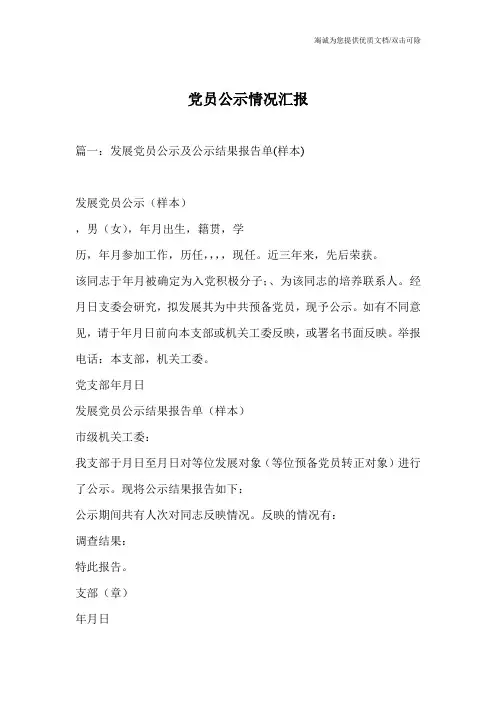 竭诚为您提供优质文档/双击可除

党员公示情况汇报

篇一：发展党员公示及公示结果报告单(样本)

发展党员公示（样本）

，男（女），年月出生，籍贯，学

历，年月参加工作，历任，，，，现任。近三年来，先后荣获。

该同志于年月被确定为入党积极分子；、为该同志的培养联系人。经月日支委会研究，拟发展其为中共预备党员，现予公示。如有不同意见，请于年月日前向本支部或机关工委反映，或署名书面反映。举报电话：本支部，机关工委。

党支部年月日

发展党员公示结果报告单（样本）

市级机关工委：

我支部于月日至月日对等位发展对象（等位预备党员转正对象）进行了公示。现将公示结果报告如下：

公示期间共有人次对同志反映情况。反映的情况有：

调查结果：

特此报告。

支部（章）

年月日